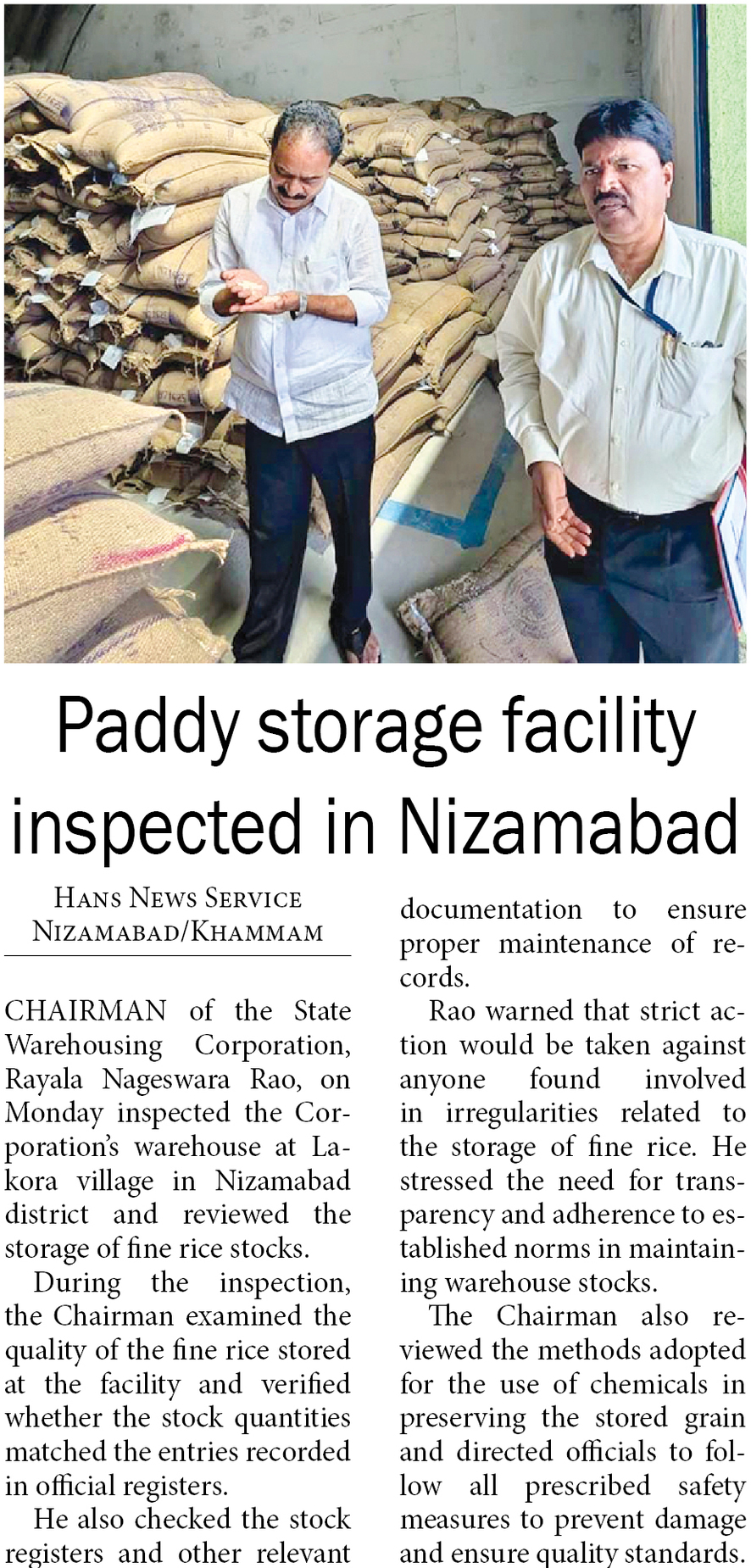 Paddy storage facility inspected in Nizamabad

HANS NEWS SERVICE
NIZAMABAD/KHAMMAM

CHAIRMAN of the State Warehousing Corporation, Rayala Nageswara Rao, on Monday inspected the Corporation's warehouse at Lakora village in Nizamabad district and reviewed the storage of fine rice stocks.

During the inspection, the Chairman examined the quality of the fine rice stored at the facility and verified whether the stock quantities matched the entries recorded in official registers.

He also checked the stock registers and other relevant documentation to ensure proper maintenance of records.

Rao warned that strict action would be taken against anyone found involved in irregularities related to the storage of fine rice. He stressed the need for transparency and adherence to established norms in maintaining warehouse stocks.

The Chairman also reviewed the methods adopted for the use of chemicals in preserving the stored grain and directed officials to follow all prescribed safety measures to prevent damage and ensure quality standards.